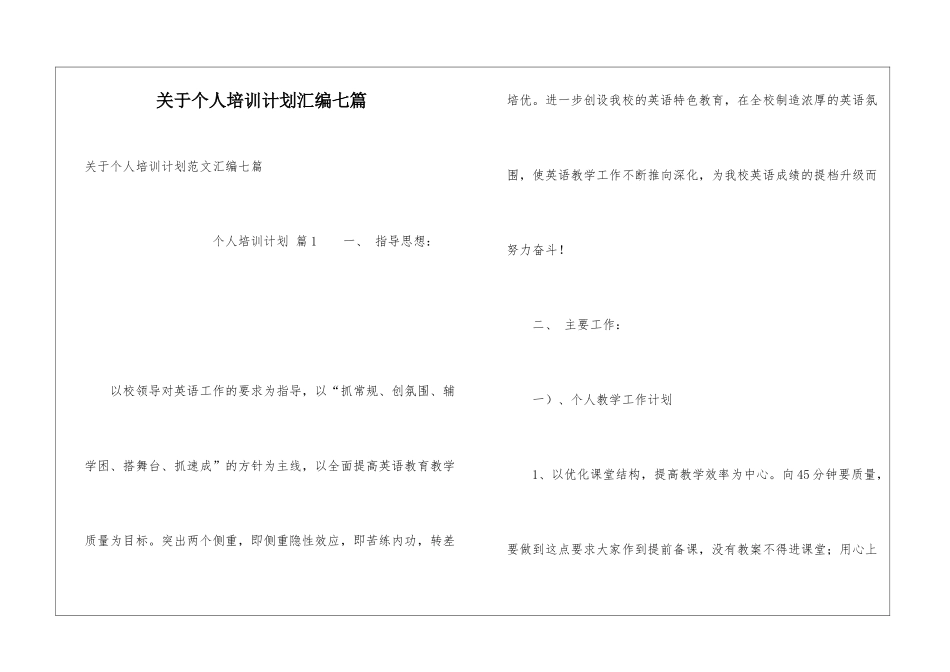 关于个人培训计划汇编七篇

关于个人培训计划范文汇编七篇

个人培训计划 篇1 一、 指导思想：

以校领导对英语工作的要求为指导，以“抓常规、创氛围、辅学困、搭舞台、抓速成”的方针为主线，以全面提高英语教育教学质量为目标。突出两个侧重，即侧重隐性效应，即苦练内功，转差培优。进一步创设我校的英语特色教育，在全校制造浓厚的英语氛围，使英语教学工作不断推向深化，为我校英语成绩的提档升级而努力奋斗！

二、 主要工作：

一）、个人教学工作计划

1、以优化课堂结构，提高教学效率为中心。向45分钟要质量，要做到这点要求大家作到提前备课，没有教案不得进课堂；用心上